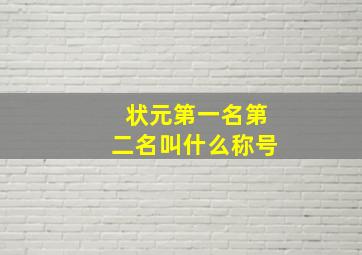 状元第一名第二名叫什么称号